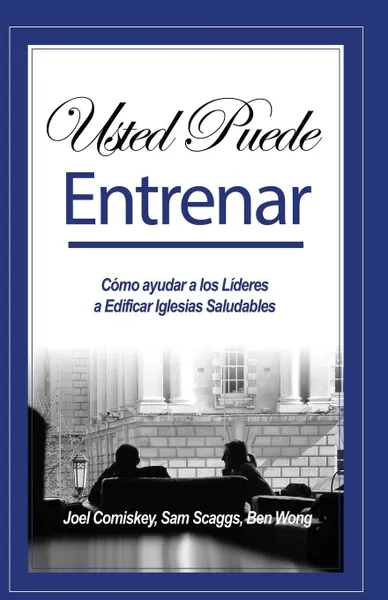 Usted Puede
Entrenar

Cómo ayudar a los Líderes a Edificar Iglesias Saludables

Joel Comiskey, Sam Scaggs, Ben Wong